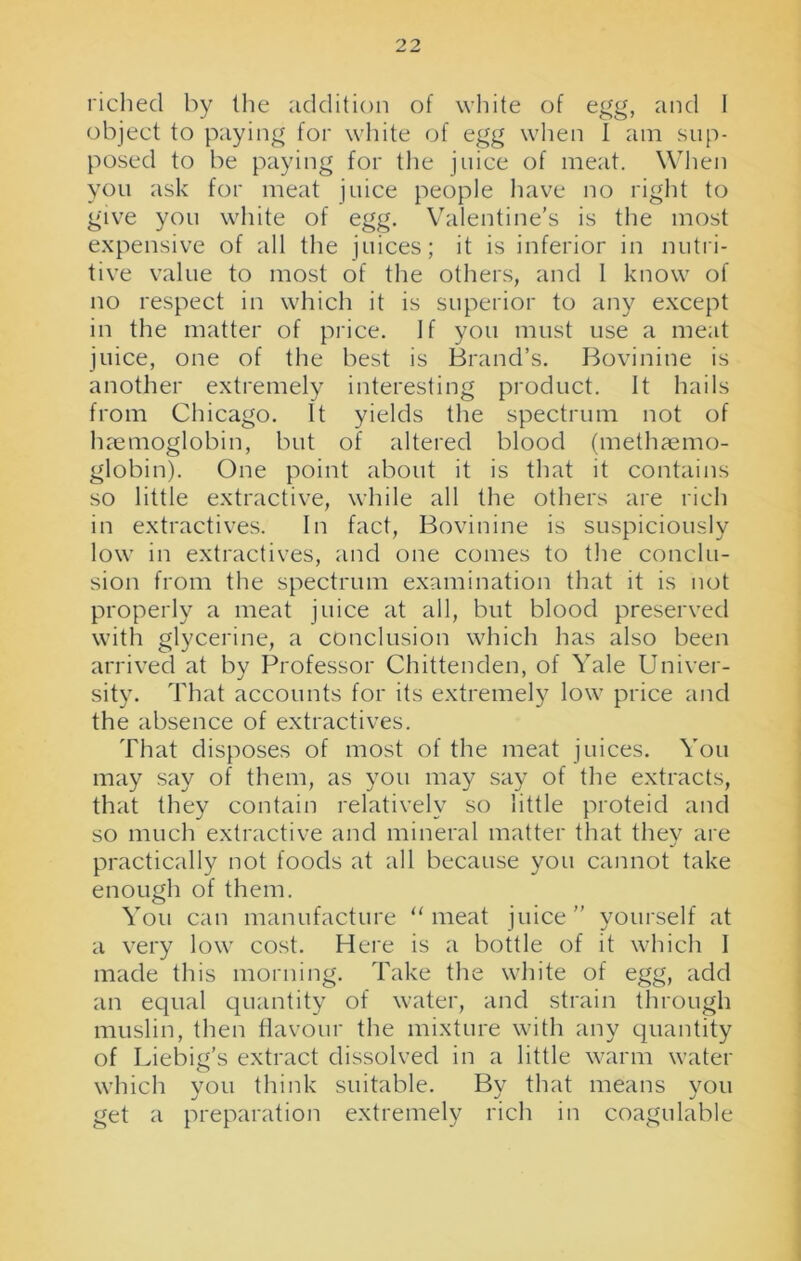 22

riched by the addition of white of egg, and I object to paying for white of egg when I am supposed to be paying for the juice of meat. When you ask for meat juice people have no right to give you white of egg. Valentine's is the most expensive of all the juices; it is inferior in nutritive value to most of the others, and I know of no respect in which it is superior to any except in the matter of price. If you must use a meat juice, one of the best is Brand's. Bovinine is another extremely interesting product. It hails from Chicago. It yields the spectrum not of hæmoglobin, but of altered blood (methæmoglobin). One point about it is that it contains so little extractive, while all the others are rich in extractives. In fact, Bovinine is suspiciously low in extractives, and one comes to the conclusion from the spectrum examination that it is not properly a meat juice at all, but blood preserved with glycerine, a conclusion which has also been arrived at by Professor Chittenden, of Yale University. That accounts for its extremely low price and the absence of extractives.

That disposes of most of the meat juices. You may say of them, as you may say of the extracts, that they contain relatively so little proteid and so much extractive and mineral matter that they are practically not foods at all because you cannot take enough of them.

You can manufacture "meat juice" yourself at a very low cost. Here is a bottle of it which I made this morning. Take the white of egg, add an equal quantity of water, and strain through muslin, then flavour the mixture with any quantity of Liebig's extract dissolved in a little warm water which you think suitable. By that means you get a preparation extremely rich in coagulable